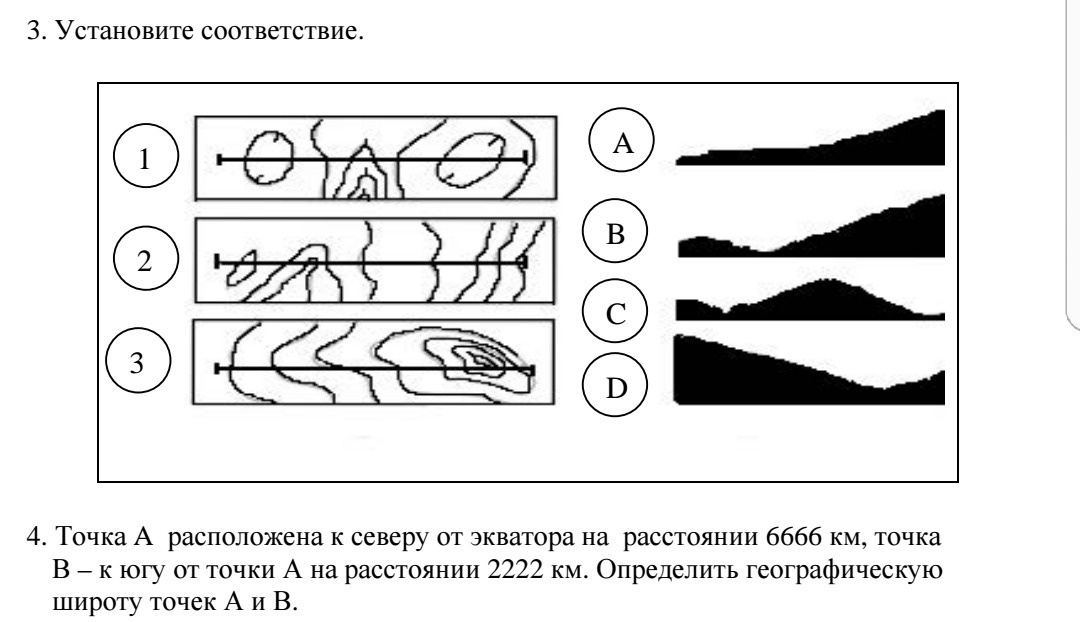 3. Установите соответствие.

1

2

3

A

B

C

D

4. Точка А расположена к северу от экватора на расстоянии 6666 км, точка В – к югу от точки А на расстоянии 2222 км. Определить географическую широту точек А и В.